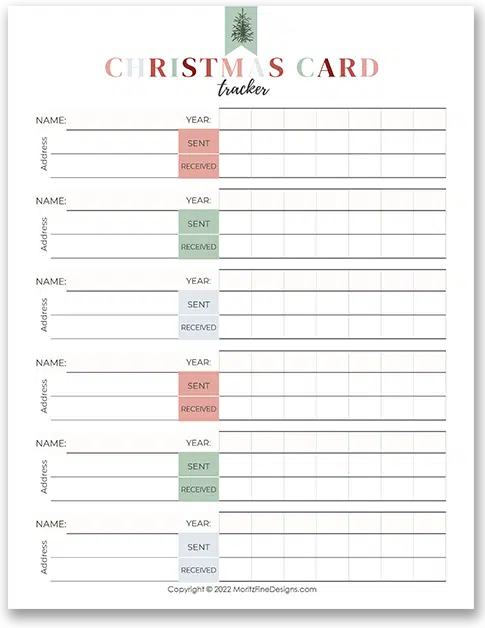 CHRISTMAS CARD
tracker

NAME: YEAR:
Address
SENT
RECEIVED

NAME: YEAR:
Address
SENT
RECEIVED

NAME: YEAR:
Address
SENT
RECEIVED

NAME: YEAR:
Address
SENT
RECEIVED

NAME: YEAR:
Address
SENT
RECEIVED

NAME: YEAR:
Address
SENT
RECEIVED

Copyright © 2022 MoritzFineDesigns.com